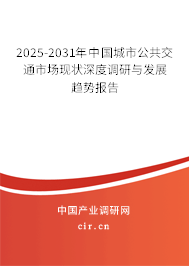 2025-2031年中国城市公共交通市场现状深度调研与发展趋势报告

中国产业调研网

cir.cn